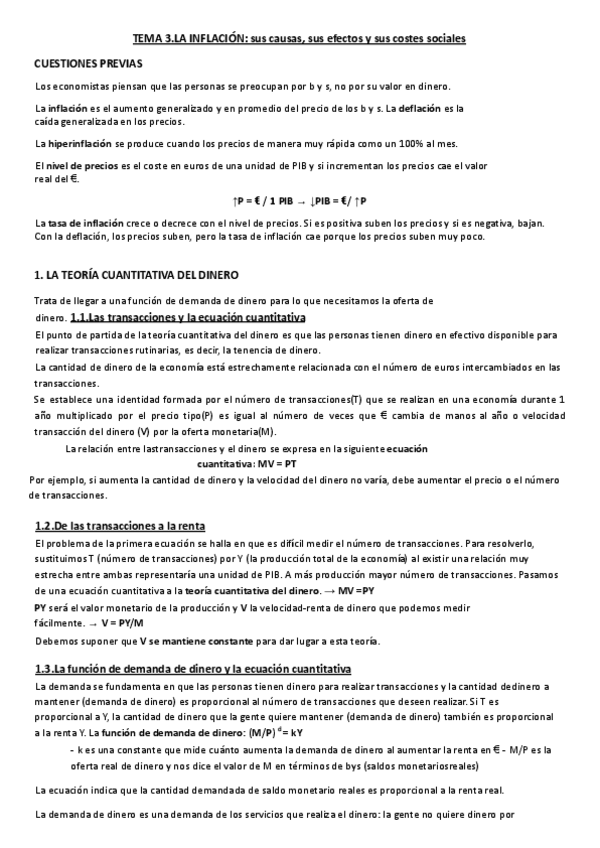 TEMA 3.LA INFLACIÓN: sus causas, sus efectos y sus costes sociales

CUESTIONES PREVIAS

Los economistas piensan que las personas se preocupan por b y s, no por su valor en dinero.

La inflación es el aumento generalizado y en promedio del precio de los b y s. La deflación es la caída generalizada en los precios.

La hiperinflación se produce cuando los precios de manera muy rápida como un 100% al mes.

El nivel de precios es el coste en euros de una unidad de PIB y si incrementan los precios cae el valor real del €.

↑P = € / 1 PIB → ↓PIB = €/ ↑P

La tasa de inflación crece o decrece con el nivel de precios. Si es positiva suben los precios y si es negativa, bajan. Con la deflación, los precios suben, pero la tasa de inflación cae porque los precios suben muy poco.

1. LA TEORÍA CUANTITATIVA DEL DINERO

Trata de llegar a una función de demanda de dinero para lo que necesitamos la oferta de dinero. 1.1.Las transacciones y la ecuación cuantitativa

El punto de partida de la teoría cuantitativa del dinero es que las personas tienen dinero en efectivo disponible para realizar transacciones rutinarias, es decir, la tenencia de dinero.

La cantidad de dinero de la economía está estrechamente relacionada con el número de euros intercambiados en las transacciones.

Se establece una identidad formada por el número de transacciones(T) que se realizan en una economía durante 1 año multiplicado por el precio tipo(P) es igual al número de veces que € cambia de manos al año o velocidad transacción del dinero (V) por la oferta monetaria(M).

La relación entre lastransacciones y el dinero se expresa en la siguiente ecuación cuantitativa: MV = PT

Por ejemplo, si aumenta la cantidad de dinero y la velocidad del dinero no varía, debe aumentar el precio o el número de transacciones.

1.2.De las transacciones a la renta

El problema de la primera ecuación se halla en que es difícil medir el número de transacciones. Para resolverlo, sustituimos T (número de transacciones) por Y (la producción total de la economía) al existir una relación muy estrecha entre ambas representaría una unidad de PIB. A más producción mayor número de transacciones. Pasamos de una ecuación cuantitativa a la teoría cuantitativa del dinero. → MV =PY

PY será el valor monetario de la producción y V la velocidad-renta de dinero que podemos medir fácilmente. → V = PY/M

Debemos suponer que V se mantiene constante para dar lugar a esta teoría.

1.3.La función de demanda de dinero y la ecuación cuantitativa

La demanda se fundamenta en que las personas tienen dinero para realizar transacciones y la cantidad dedinero a mantener (demanda de dinero) es proporcional al número de transacciones que deseen realizar. Si T es proporcional a Y, la cantidad de dinero que la gente quiere mantener (demanda de dinero) también es proporcional a la renta Y. La función de demanda de dinero: $(M/P)^d = kY$

- k es una constante que mide cuánto aumenta la demanda de dinero al aumentar la renta en € - M/P es la oferta real de dinero y nos dice el valor de M en términos de bys (saldos monetariosreales)

La ecuación indica que la cantidad demandada de saldo monetario reales es proporcional a la renta real.

La demanda de dinero es una demanda de los servicios que realiza el dinero: la gente no quiere dinero por